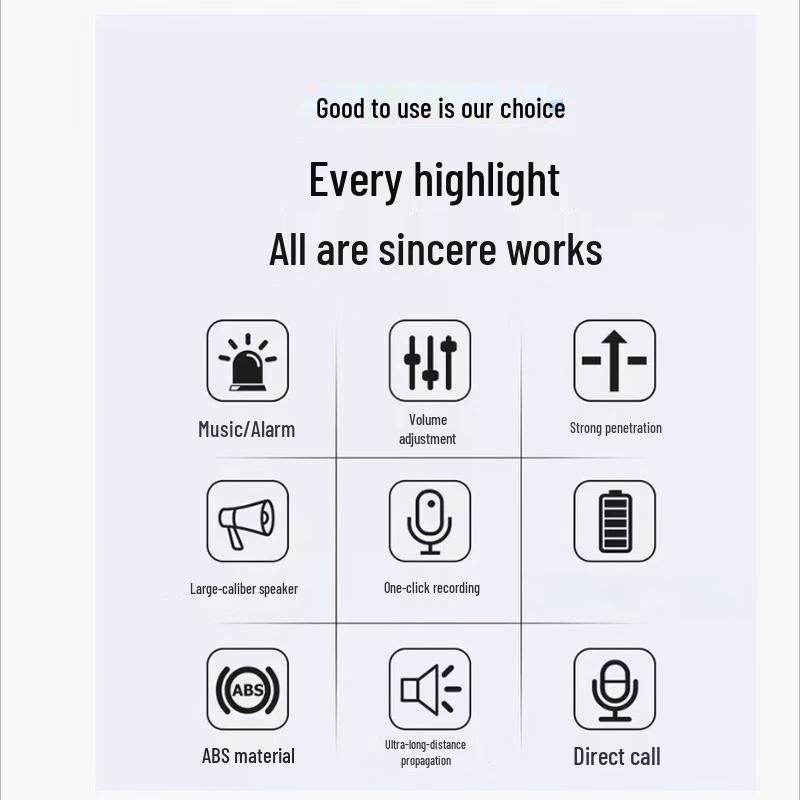 Good to use is our choice

Every highlight

All are sincere works

Music/Alarm

Volume adjustment

Strong penetration

Large-caliber speaker

One-click recording

ABS

ABS material

Ultra-long-distance propagation

Direct call